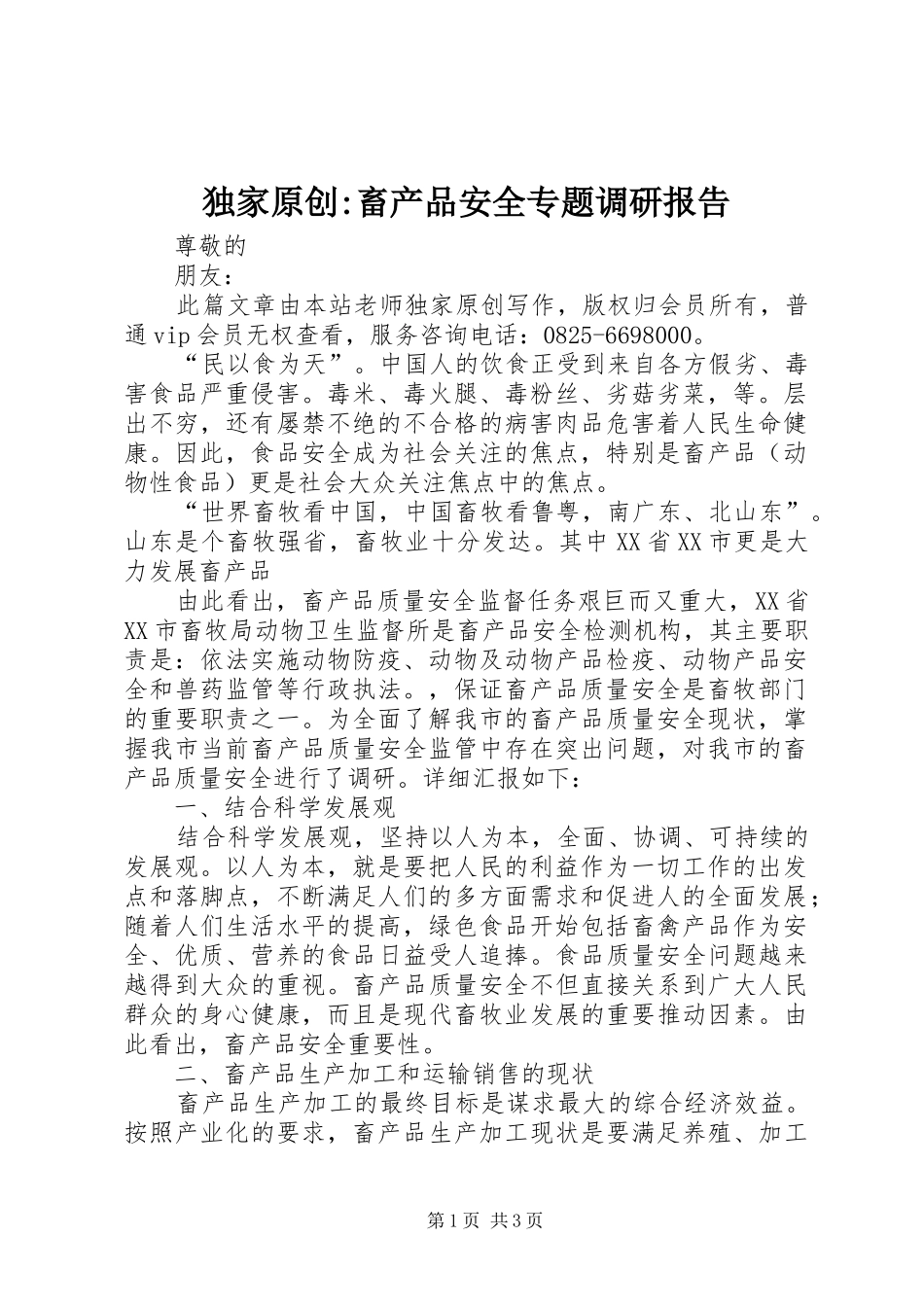 独家原创:畜产品安全专题调研报告

尊敬的

朋友:

此篇文章由本站老师独家原创写作，版权归会员所有，普通vip会员无权查看，服务咨询电话：0825-6698000。

“民以食为天”。中国人的饮食正受到来自各方假劣、毒害食品严重侵害。毒米、毒火腿、毒粉丝、劣菇劣菜，等。层出不穷，还有屡禁不绝的不合格的病害肉品危害着人民生命健康。因此，食品安全成为社会关注的焦点，特别是畜产品（动物性食品）更是社会大众关注焦点中的焦点。

“世界畜牧看中国，中国畜牧看鲁粤，南广东、北山东”。山东是个畜牧强省，畜牧业十分发达。其中XX省XX市更是大力发展畜产品

由此看出，畜产品质量安全监督任务艰巨而又重大，XX省XX市畜牧局动物卫生监督所是畜产品安全检测机构，其主要职责是：依法实施动物防疫、动物及动物产品检疫、动物产品安全和兽药监管等行政执法。，保证畜产品质量安全是畜牧部门的重要职责之一。为全面了解我市的畜产品质量安全现状，掌握我市当前畜产品质量安全监管中存在突出问题，对我市的畜产品质量安全进行了调研。详细汇报如下：

一、结合科学发展观

结合科学发展观，坚持以人为本，全面、协调、可持续的发展观。以人为本，就是要把人民的利益作为一切工作的出发点和落脚点，不断满足人们的多方面需求和促进人的全面发展；随着人们生活水平的提高，绿色食品开始包括畜禽产品作为安全、优质、营养的食品日益受人追捧。食品质量安全问题越来越得到大众的重视。畜产品质量安全不但直接关系到广大人民群众的身心健康，而且是现代畜牧业发展的重要推动因素。由此看出，畜产品安全重要性。

二、畜产品生产加工和运输销售的现状

畜产品生产加工的最终目标是谋求最大的综合经济效益。按照产业化的要求，畜产品生产加工现状是要满足养殖、加工

第1页 共3页